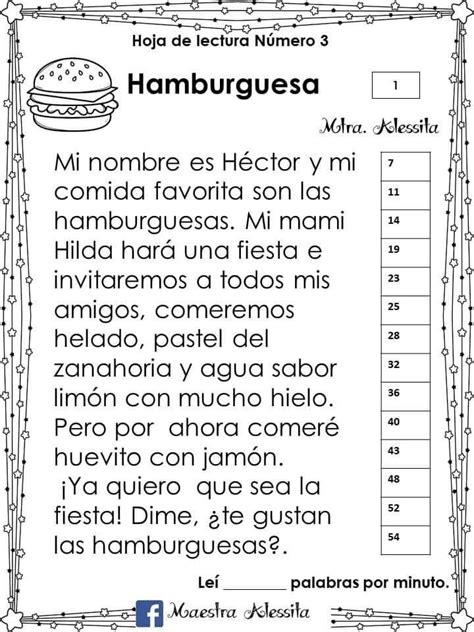 Hoja de lectura Número 3

Hamburguesa

1

Mtra. Alessita

Mi nombre es Héctor y mi
comida favorita son las
hamburguesas. Mi mami
Hilda hará una fiesta e
invitaremos a todos mis
amigos, comeremos
helado, pastel del
zanahoria y agua sabor
limón con mucho hielo.
Pero por ahora comeré
huevito con jamón.
¡Ya quiero que sea la
fiesta! Dime, ¿te gustan
las hamburguesas?.

7
11
14
19
23
25
28
32
36
40
43
48
52
54

Leí ____ palabras por minuto.

Maestra Alessita